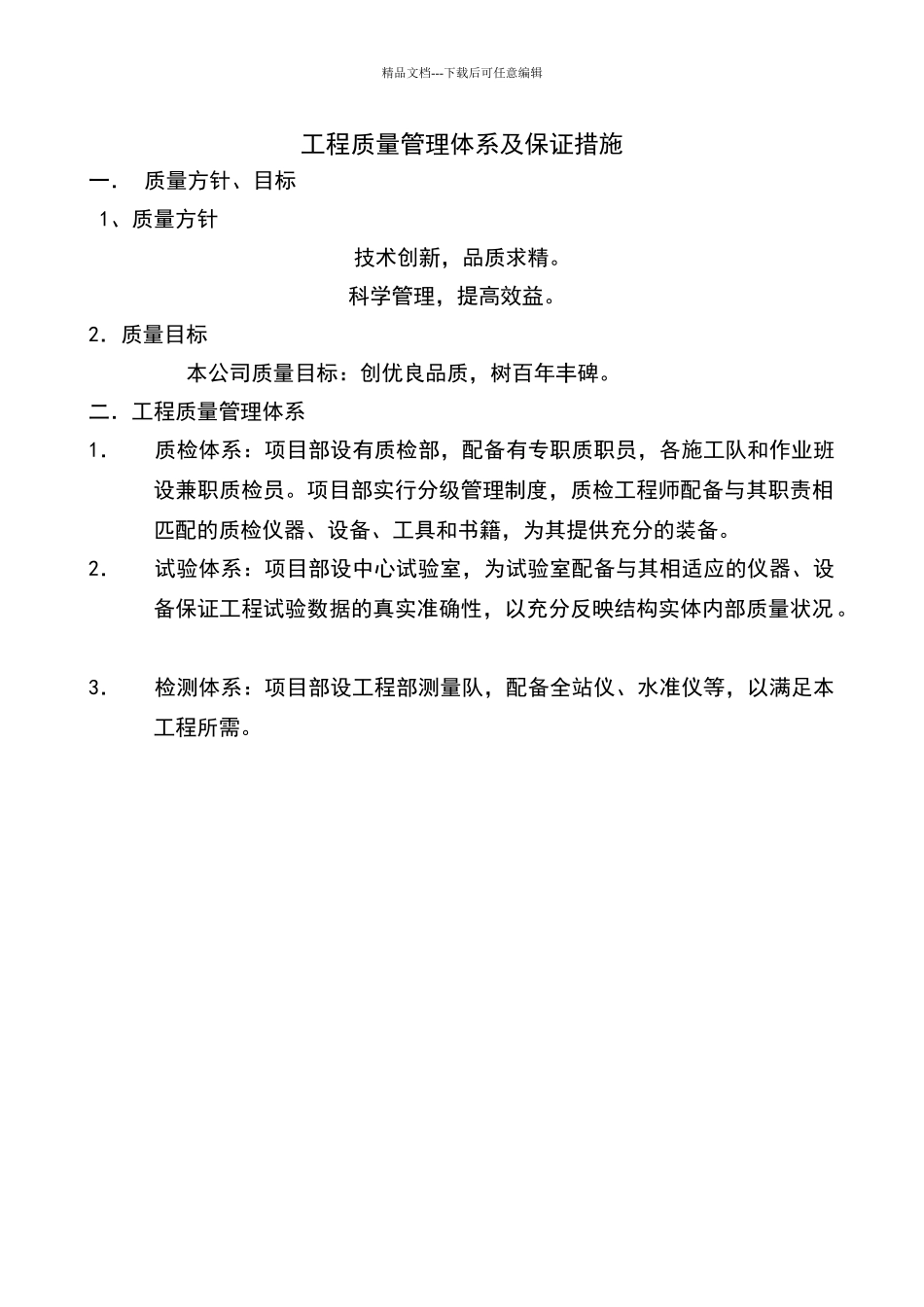 精品文档---下载后可任意编辑

工程质量管理体系及保证措施

一． 质量方针、目标

1、质量方针

技术创新，品质求精。

科学管理，提高效益。

2．质量目标

本公司质量目标：创优良品质，树百年丰碑。

二．工程质量管理体系

1． 质检体系：项目部设有质检部，配备有专职质职员，各施工队和作业班设兼职质检员。项目部实行分级管理制度，质检工程师配备与其职责相匹配的质检仪器、设备、工具和书籍，为其提供充分的装备。

2． 试验体系：项目部设中心试验室，为试验室配备与其相适应的仪器、设备保证工程试验数据的真实准确性，以充分反映结构实体内部质量状况。

3． 检测体系：项目部设工程部测量队，配备全站仪、水准仪等，以满足本工程所需。